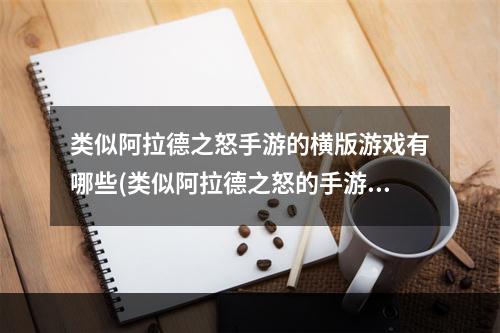 类似阿拉德之怒手游的横版游戏有哪些(类似阿拉德之怒的手游…